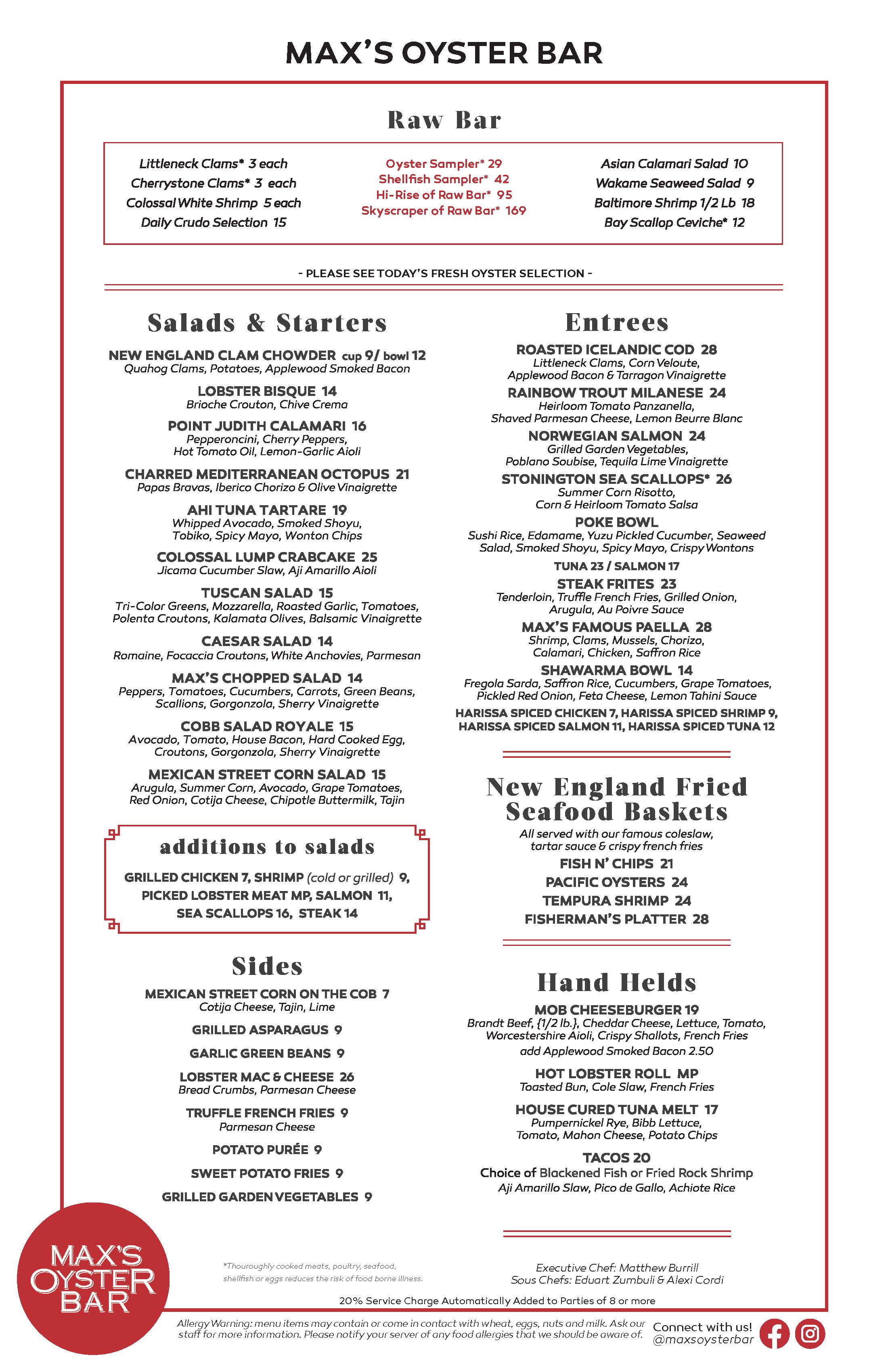 MAX'S OYSTER BAR

Raw Bar

Littleneck Clams* 3 each
Cherrystone Clams* 3 each
Colossal White Shrimp 5 each
Daily Crudo Selection 15

Oyster Sampler* 29
Shellfish Sampler* 42
Hi-Rise of Raw Bar* 95
Skyscraper of Raw Bar* 169

Asian Calamari Salad 10
Wakame Seaweed Salad 9
Baltimore Shrimp 1/2 Lb 18
Bay Scallop Ceviche* 12

- PLEASE SEE TODAY'S FRESH OYSTER SELECTION -

Salads & Starters

NEW ENGLAND CLAM CHOWDER cup 9/ bowl 12
Quahog Clams, Potatoes, Applewood Smoked Bacon

LOBSTER BISQUE 14
Brioche Crouton, Chive Crema

POINT JUDITH CALAMARI 16
Pepperoncini, Cherry Peppers, Hot Tomato Oil, Lemon-Garlic Aioli

CHARRED MEDITERRANEAN OCTOPUS 21
Papas Bravas, Iberico Chorizo & Olive Vinaigrette

AHI TUNA TARTARE 19
Whipped Avocado, Smoked Shoyu, Tobiko, Spicy Mayo, Wonton Chips

COLOSSAL LUMP CRABCAKE 25
Jicama Cucumber Slaw, Aji Amarillo Aioli

TUSCAN SALAD 15
Tri-Color Greens, Mozzarella, Roasted Garlic, Tomatoes, Polenta Croutons, Kalamata Olives, Balsamic Vinaigrette

CAESAR SALAD 14
Romaine, Focaccia Croutons, White Anchovies, Parmesan

MAX'S CHOPPED SALAD 14
Peppers, Tomatoes, Cucumbers, Carrots, Green Beans, Scallions, Gorgonzola, Sherry Vinaigrette

COBB SALAD ROYALE 15
Avocado, Tomato, House Bacon, Hard Cooked Egg, Croutons, Gorgonzola, Sherry Vinaigrette

MEXICAN STREET CORN SALAD 15
Arugula, Summer Corn, Avocado, Grape Tomatoes, Red Onion, Cotija Cheese, Chipotle Buttermilk, Tajin

additions to salads

GRILLED CHICKEN 7, SHRIMP (cold or grilled) 9, PICKED LOBSTER MEAT MP, SALMON 11, SEA SCALLOPS 16, STEAK 14

Sides

MEXICAN STREET CORN ON THE COB 7
Cotija Cheese, Tajin, Lime

GRILLED ASPARAGUS 9

GARLIC GREEN BEANS 9

LOBSTER MAC & CHEESE 26
Bread Crumbs, Parmesan Cheese

TRUFFLE FRENCH FRIES 9
Parmesan Cheese

POTATO PURÉE 9

SWEET POTATO FRIES 9

GRILLED GARDEN VEGETABLES 9

Entrees

ROASTED ICELANDIC COD 28
Littleneck Clams, Corn Veloute, Applewood Bacon & Tarragon Vinaigrette

RAINBOW TROUT MILANESE 24
Heirloom Tomato Panzanella, Shaved Parmesan Cheese, Lemon Beurre Blanc

NORWEGIAN SALMON 24
Grilled Garden Vegetables, Poblano Soubise, Tequila Lime Vinaigrette

STONINGTON SEA SCALLOPS* 26
Summer Corn Risotto, Corn & Heirloom Tomato Salsa

POKE BOWL
Sushi Rice, Edamame, Yuzu Pickled Cucumber, Seaweed Salad, Smoked Shoyu, Spicy Mayo, Crispy Wontons
TUNA 23 / SALMON 17

STEAK FRITES 23
Tenderloin, Truffle French Fries, Grilled Onion, Arugula, Au Poivre Sauce

MAX'S FAMOUS PAELLA 28
Shrimp, Clams, Mussels, Chorizo, Calamari, Chicken, Saffron Rice

SHAWARMA BOWL 14
Fregola Sarda, Saffron Rice, Cucumbers, Grape Tomatoes, Pickled Red Onion, Feta Cheese, Lemon Tahini Sauce
HARISSA SPICED CHICKEN 7, HARISSA SPICED SHRIMP 9, HARISSA SPICED SALMON 11, HARISSA SPICED TUNA 12

New England Fried Seafood Baskets

All served with our famous coleslaw, tartar sauce & crispy french fries
FISH N' CHIPS 21
PACIFIC OYSTERS 24
TEMPURA SHRIMP 24
FISHERMAN'S PLATTER 28

Hand Helds

MOB CHEESEBURGER 19
Brandt Beef, {1/2 lb.}, Cheddar Cheese, Lettuce, Tomato, Worcestershire Aioli, Crispy Shallots, French Fries
add Applewood Smoked Bacon 2.50

HOT LOBSTER ROLL MP
Toasted Bun, Cole Slaw, French Fries

HOUSE CURED TUNA MELT 17
Pumpernickel Rye, Bibb Lettuce, Tomato, Mahon Cheese, Potato Chips

TACOS 20
Choice of Blackened Fish or Fried Rock Shrimp
Aji Amarillo Slaw, Pico de Gallo, Achiote Rice

MAX'S OYSTER BAR

*Thouroughly cooked meats, poultry, seafood, shellfish or eggs reduces the risk of food borne illness.

Executive Chef: Matthew Burrill
Sous Chefs: Eduart Zumbuli & Alexi Cordi

20% Service Charge Automatically Added to Parties of 8 or more

Allergy Warning: menu items may contain or come in contact with wheat, eggs, nuts and milk. Ask our staff for more information. Please notify your server of any food allergies that we should be aware of.

Connect with us!
@maxsoysterbar